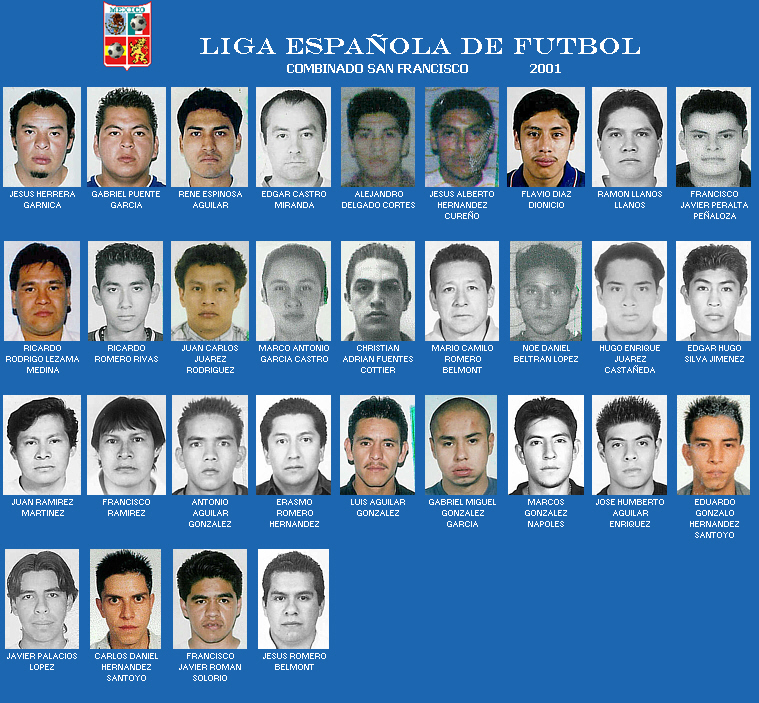 MEXICO

LIGA ESPAÑOLA DE FUTBOL

COMBINADO SAN FRANCISCO 2001

JESUS HERRERA GARNICA

GABRIEL PUENTE GARCIA

RENE ESPINOSA AGUILAR

EDGAR CASTRO MIRANDA

ALEJANDRO DELGADO CORTES

JESUS ALBERTO HERNANDEZ CUREÑO

FLAVIO DIAZ DIONICIO

RAMON LLANOS LLANOS

FRANCISCO JAVIER PERALTA PEÑALOZA

RICARDO RODRIGO LEZAMA MEDINA

RICARDO ROMERO RIVAS

JUAN CARLOS JUAREZ RODRIGUEZ

MARCO ANTONIO GARCIA CASTRO

CHRISTIAN ADRIAN FUENTES COTTIER

MARIO CAMILO ROMERO BELMONT

NOE DANIEL BELTRAN LOPEZ

HUGO ENRIQUE JUAREZ CASTAÑEDA

EDGAR HUGO SILVA JIMENEZ

JUAN RAMIREZ MARTINEZ

FRANCISCO RAMIREZ

ANTONIO AGUILAR GONZALEZ

ERASMO ROMERO HERNANDEZ

LUIS AGUILAR GONZALEZ

GABRIEL MIGUEL GONZALEZ GARCIA

MARCOS GONZALEZ NAPOLES

JOSE HUMBERTO AGUILAR ENRIQUEZ

EDUARDO GONZALO HERNANDEZ SANTOYO

JAVIER PALACIOS LOPEZ

CARLOS DANIEL HERNANDEZ SANTOYO

FRANCISCO JAVIER ROMAN SOLORIO

JESUS ROMERO BELMONT